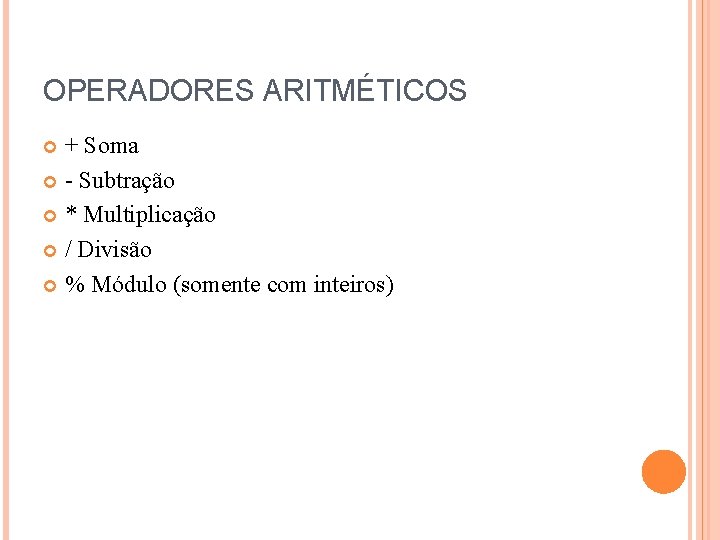 OPERADORES ARITMÉTICOS

+ Soma
- Subtração
* Multiplicação
/ Divisão
% Módulo (somente com inteiros)